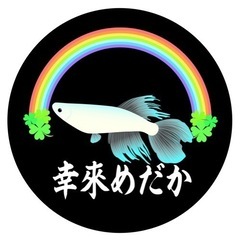 幸來めだか